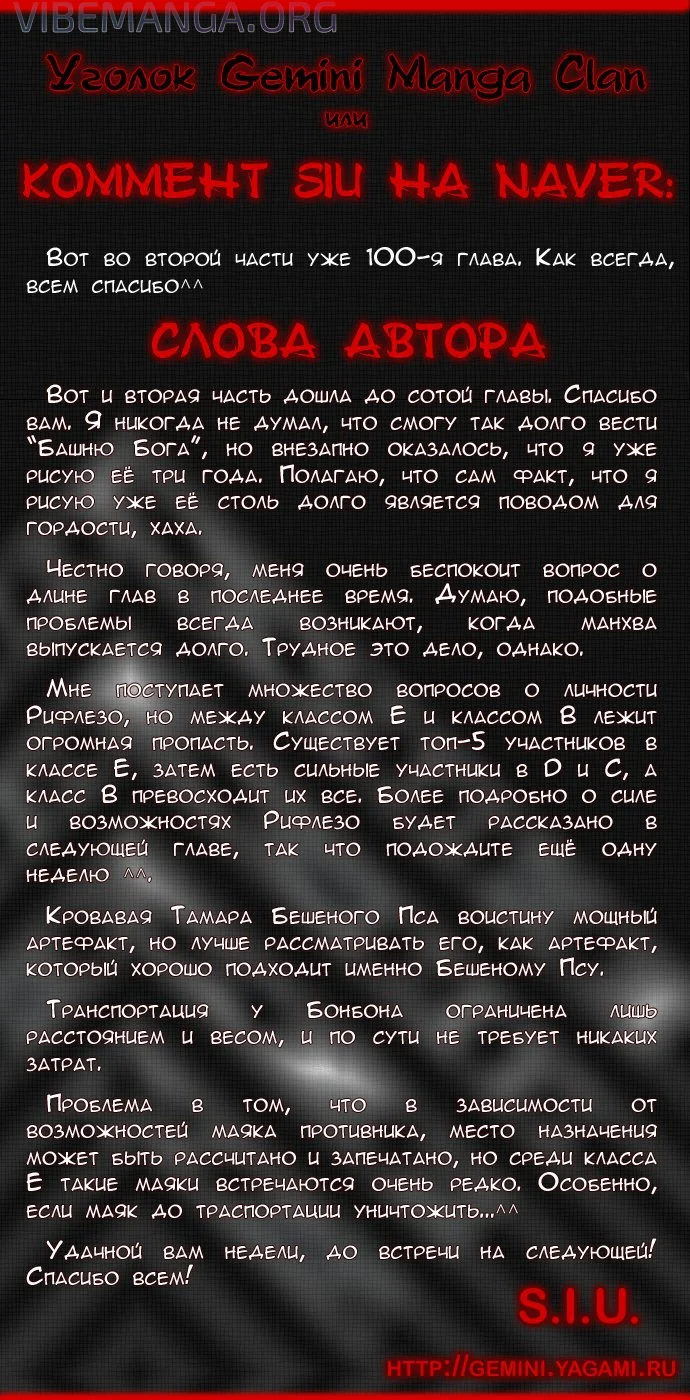 VIBEMANGA.ORG

Уголок Gemini Manga Clan
или

КОММЕНТ SIU НА NAVER:

Вот во второй части уже 100-я глава. Как всегда, всем спасибо^^

СЛОВА АВТОРА

Вот и вторая часть дошла до сотой главы. Спасибо вам. Я никогда не думал, что смогу так долго вести "Башню Бога", но внезапно оказалось, что я уже рисую её три года. Полагаю, что сам факт, что я рисую уже её столь долго является поводом для гордости, хаха.

Честно говоря, меня очень беспокоит вопрос о длине глав в последнее время. Думаю, подобные проблемы всегда возникают, когда манхва выпускается долго. Трудное это дело, однако.

Мне поступает множество вопросов о личности Рифлезо, но между классом Е и классом В лежит огромная пропасть. Существует топ-5 участников в классе Е, затем есть сильные участники в D и С, а класс В превосходит их все. Более подробно о силе и возможностях Рифлезо будет рассказано в следующей главе, так что подождите ещё одну неделю ^^.

Кровавая Тамара Бешеного Пса воистину мощный артефакт, но лучше рассматривать его, как артефакт, который хорошо подходит именно Бешеному Псу.

Транспортация у Бонбона ограничена лишь расстоянием и весом, и по сути не требует никаких затрат.

Проблема в том, что в зависимости от возможностей маяка противника, место назначения может быть рассчитано и запечатано, но среди класса Е такие маяки встречаются очень редко. Особенно, если маяк до траспортации уничтожить...^^

Удачной вам недели, до встречи на следующей! Спасибо всем!

S.I.U.

HTTP://GEMINI.YAGAMI.RU